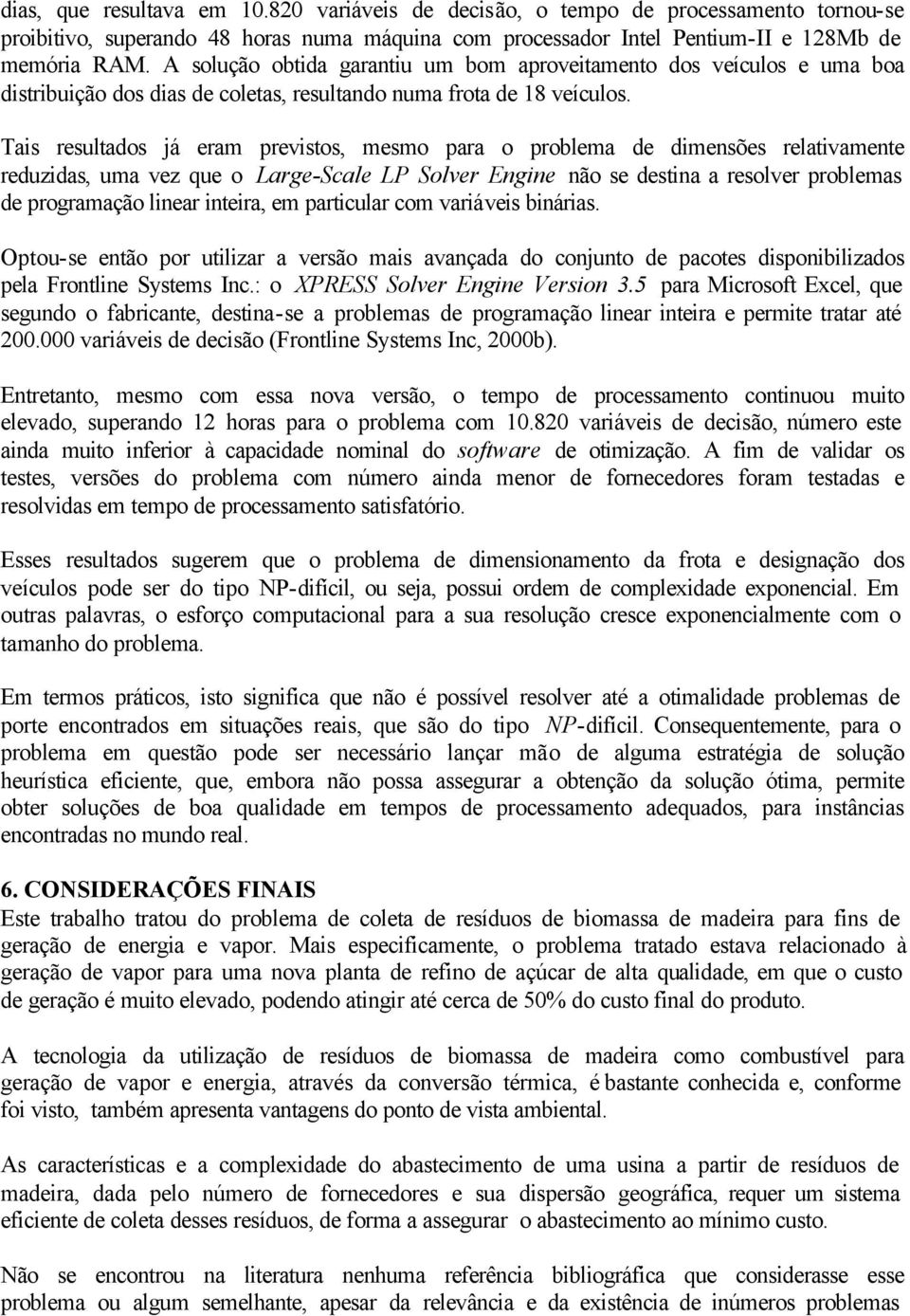 dias, que resultava em 10.820 variáveis de decisão, o tempo de processamento tornou-se proibitivo, superando 48 horas numa máquina com processador Intel Pentium-II e 128Mb de memória RAM. A solução obtida garantiu um bom aproveitamento dos veículos e uma boa distribuição dos dias de coletas, resultando numa frota de 18 veículos.

Tais resultados já eram previstos, mesmo para o problema de dimensões relativamente reduzidas, uma vez que o Large-Scale LP Solver Engine não se destina a resolver problemas de programação linear inteira, em particular com variáveis binárias.

Optou-se então por utilizar a versão mais avançada do conjunto de pacotes disponibilizados pela Frontline Systems Inc.: o XPRESS Solver Engine Version 3.5 para Microsoft Excel, que segundo o fabricante, destina-se a problemas de programação linear inteira e permite tratar até 200.000 variáveis de decisão (Frontline Systems Inc, 2000b).

Entretanto, mesmo com essa nova versão, o tempo de processamento continuou muito elevado, superando 12 horas para o problema com 10.820 variáveis de decisão, número este ainda muito inferior à capacidade nominal do software de otimização. A fim de validar os testes, versões do problema com número ainda menor de fornecedores foram testadas e resolvidas em tempo de processamento satisfatório.

Esses resultados sugerem que o problema de dimensionamento da frota e designação dos veículos pode ser do tipo NP-difícil, ou seja, possui ordem de complexidade exponencial. Em outras palavras, o esforço computacional para a sua resolução cresce exponencialmente com o tamanho do problema.

Em termos práticos, isto significa que não é possível resolver até a otimalidade problemas de porte encontrados em situações reais, que são do tipo NP-difícil. Consequentemente, para o problema em questão pode ser necessário lançar mão de alguma estratégia de solução heurística eficiente, que, embora não possa assegurar a obtenção da solução ótima, permite obter soluções de boa qualidade em tempos de processamento adequados, para instâncias encontradas no mundo real.

6. CONSIDERAÇÕES FINAIS
Este trabalho tratou do problema de coleta de resíduos de biomassa de madeira para fins de geração de energia e vapor. Mais especificamente, o problema tratado estava relacionado à geração de vapor para uma nova planta de refino de açúcar de alta qualidade, em que o custo de geração é muito elevado, podendo atingir até cerca de 50% do custo final do produto.

A tecnologia da utilização de resíduos de biomassa de madeira como combustível para geração de vapor e energia, através da conversão térmica, é bastante conhecida e, conforme foi visto, também apresenta vantagens do ponto de vista ambiental.

As características e a complexidade do abastecimento de uma usina a partir de resíduos de madeira, dada pelo número de fornecedores e sua dispersão geográfica, requer um sistema eficiente de coleta desses resíduos, de forma a assegurar o abastecimento ao mínimo custo.

Não se encontrou na literatura nenhuma referência bibliográfica que considerasse esse problema ou algum semelhante, apesar da relevância e da existência de inúmeros problemas